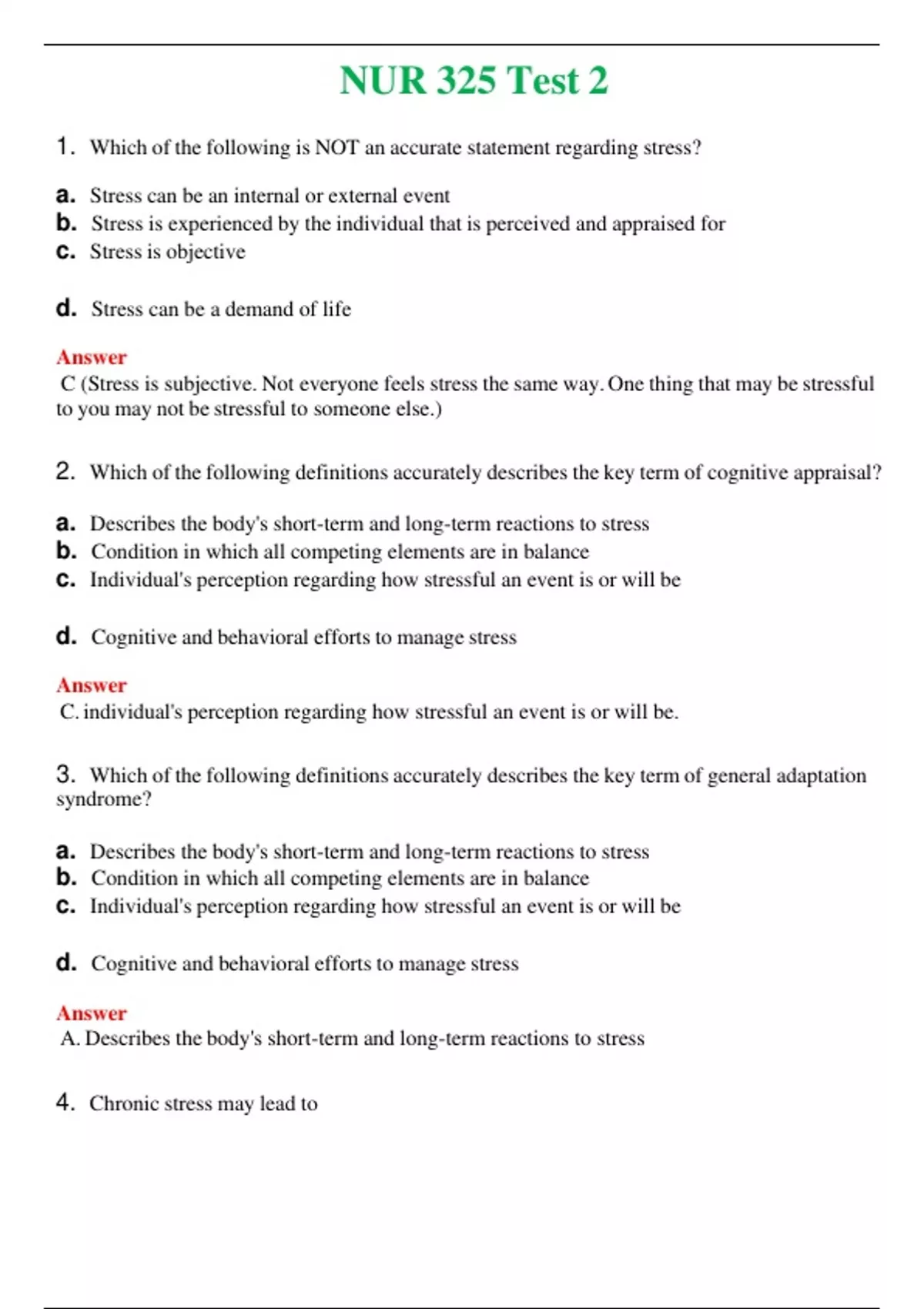 NUR 325 Test 2

1. Which of the following is NOT an accurate statement regarding stress?

a. Stress can be an internal or external event
b. Stress is experienced by the individual that is perceived and appraised for
c. Stress is objective

d. Stress can be a demand of life

Answer
C (Stress is subjective. Not everyone feels stress the same way. One thing that may be stressful to you may not be stressful to someone else.)

2. Which of the following definitions accurately describes the key term of cognitive appraisal?

a. Describes the body's short-term and long-term reactions to stress
b. Condition in which all competing elements are in balance
c. Individual's perception regarding how stressful an event is or will be

d. Cognitive and behavioral efforts to manage stress

Answer
C. individual's perception regarding how stressful an event is or will be.

3. Which of the following definitions accurately describes the key term of general adaptation syndrome?

a. Describes the body's short-term and long-term reactions to stress
b. Condition in which all competing elements are in balance
c. Individual's perception regarding how stressful an event is or will be

d. Cognitive and behavioral efforts to manage stress

Answer
A. Describes the body's short-term and long-term reactions to stress

4. Chronic stress may lead to